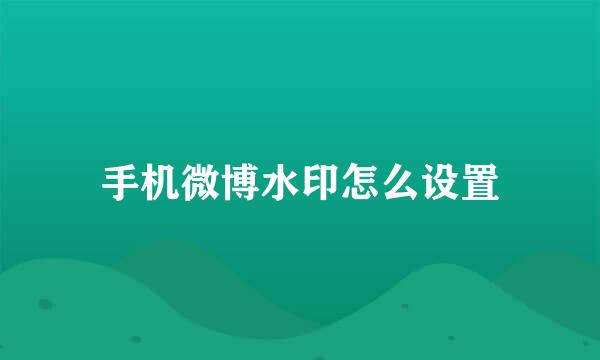 手机微博水印怎么设置